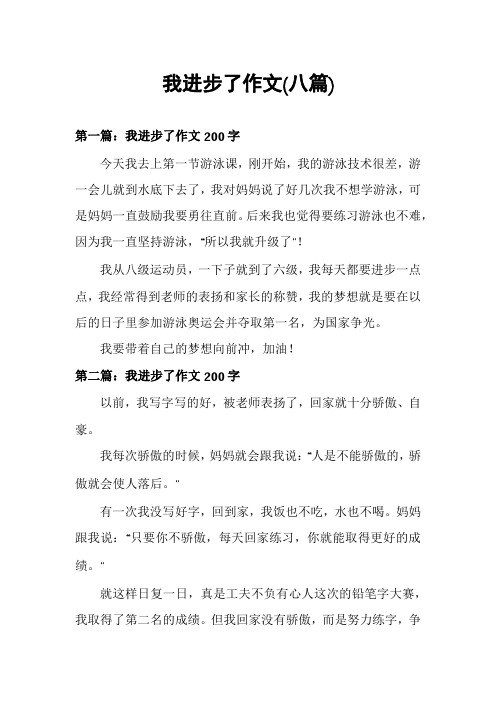 我进步了作文(八篇)

第一篇：我进步了作文 200 字

今天我去上第一节游泳课，刚开始，我的游泳技术很差，游一会儿就到水底下去了，我对妈妈说了好几次我不想学游泳，可是妈妈一直鼓励我要勇往直前。后来我也觉得要练习游泳也不难，因为我一直坚持游泳，"所以我就升级了"！

我从八级运动员，一下子就到了六级，我每天都要进步一点点，我经常得到老师的表扬和家长的称赞，我的梦想就是要在以后的日子里参加游泳奥运会并夺取第一名，为国家争光。

我要带着自己的梦想向前冲，加油！

第二篇：我进步了作文 200 字

以前，我写字写的好，被老师表扬了，回家就十分骄傲、自豪。

我每次骄傲的时候，妈妈就会跟我说："人是不能骄傲的，骄傲就会使人落后。"

有一次我没写好字，回到家，我饭也不吃，水也不喝。妈妈跟我说："只要你不骄傲，每天回家练习，你就能取得更好的成绩。"

就这样日复一日，真是工夫不负有心人这次的铅笔字大赛，我取得了第二名的成绩。但我回家没有骄傲，而是努力练字，争